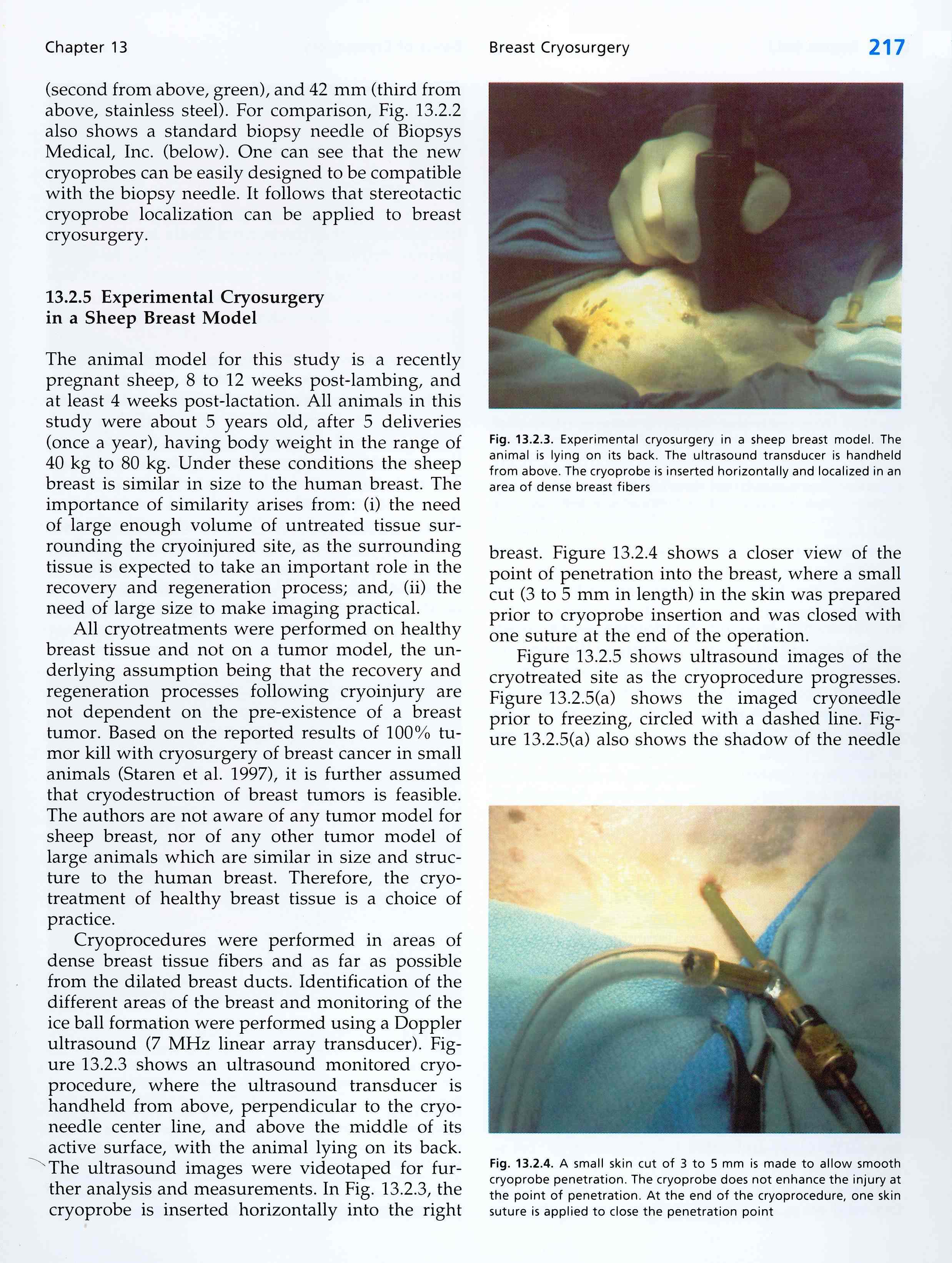 Chapter 13

Breast Cryosurgery

217

(second from above, green), and 42 mm (third from above, stainless steel). For comparison, Fig. 13.2.2 also shows a standard biopsy needle of Biopsys Medical, Inc. (below). One can see that the new cryoprobes can be easily designed to be compatible with the biopsy needle. It follows that stereotactic cryoprobe localization can be applied to breast cryosurgery.

13.2.5 Experimental Cryosurgery in a Sheep Breast Model

The animal model for this study is a recently pregnant sheep, 8 to 12 weeks post-lambing, and at least 4 weeks post-lactation. All animals in this study were about 5 years old, after 5 deliveries (once a year), having body weight in the range of 40 kg to 80 kg. Under these conditions the sheep breast is similar in size to the human breast. The importance of similarity arises from: (i) the need of large enough volume of untreated tissue surrounding the cryoinjured site, as the surrounding tissue is expected to take an important role in the recovery and regeneration process; and, (ii) the need of large size to make imaging practical.

All cryotreatments were performed on healthy breast tissue and not on a tumor model, the underlying assumption being that the recovery and regeneration processes following cryoinjury are not dependent on the pre-existence of a breast tumor. Based on the reported results of 100% tumor kill with cryosurgery of breast cancer in small animals (Staren et al. 1997), it is further assumed that cryodestruction of breast tumors is feasible. The authors are not aware of any tumor model for sheep breast, nor of any other tumor model of large animals which are similar in size and structure to the human breast. Therefore, the cryotreatment of healthy breast tissue is a choice of practice.

Cryoprocedures were performed in areas of dense breast tissue fibers and as far as possible from the dilated breast ducts. Identification of the different areas of the breast and monitoring of the ice ball formation were performed using a Doppler ultrasound (7 MHz linear array transducer). Figure 13.2.3 shows an ultrasound monitored cryoprocedure, where the ultrasound transducer is handheld from above, perpendicular to the cryoneedle center line, and above the middle of its active surface, with the animal lying on its back. The ultrasound images were videotaped for further analysis and measurements. In Fig. 13.2.3, the cryoprobe is inserted horizontally into the right

Fig. 13.2.3. Experimental cryosurgery in a sheep breast model. The animal is lying on its back. The ultrasound transducer is handheld from above. The cryoprobe is inserted horizontally and localized in an area of dense breast fibers

breast. Figure 13.2.4 shows a closer view of the point of penetration into the breast, where a small cut (3 to 5 mm in length) in the skin was prepared prior to cryoprobe insertion and was closed with one suture at the end of the operation.

Figure 13.2.5 shows ultrasound images of the cryotreated site as the cryoprocedure progresses. Figure 13.2.5(a) shows the imaged cryoneedle prior to freezing, circled with a dashed line. Figure 13.2.5(a) also shows the shadow of the needle

Fig. 13.2.4. A small skin cut of 3 to 5 mm is made to allow smooth cryoprobe penetration. The cryoprobe does not enhance the injury at the point of penetration. At the end of the cryoprocedure, one skin suture is applied to close the penetration point